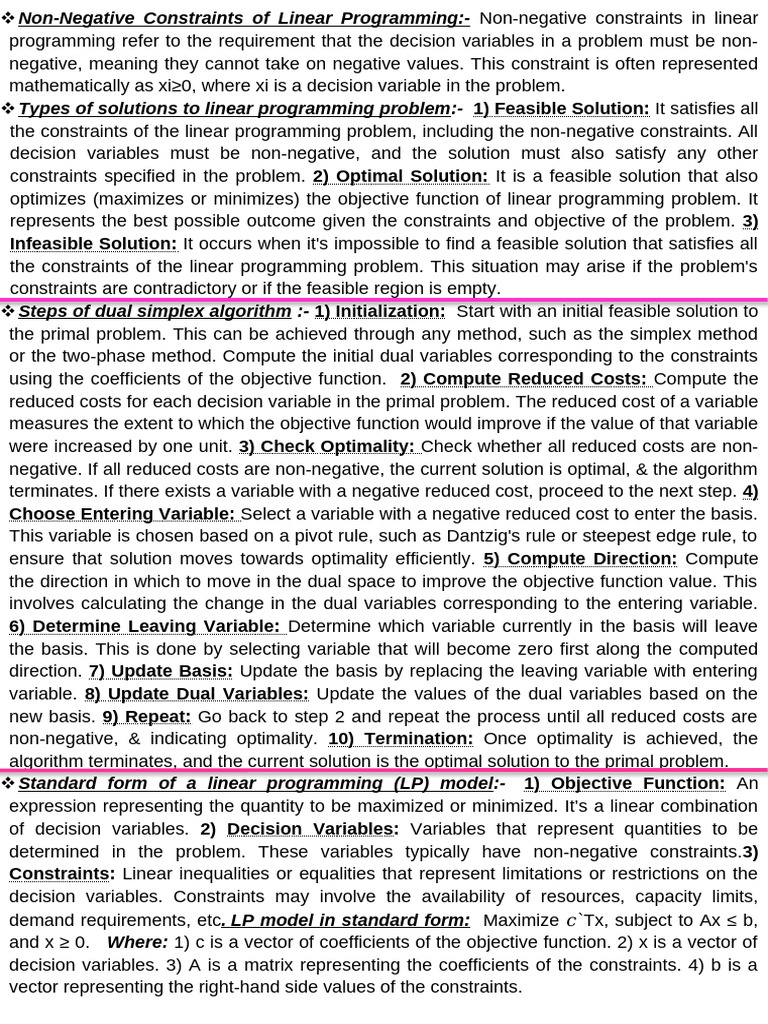 ❖ Non-Negative Constraints of Linear Programming:- Non-negative constraints in linear programming refer to the requirement that the decision variables in a problem must be non-negative, meaning they cannot take on negative values. This constraint is often represented mathematically as xi≥0, where xi is a decision variable in the problem.

❖ Types of solutions to linear programming problem:- 1) Feasible Solution: It satisfies all the constraints of the linear programming problem, including the non-negative constraints. All decision variables must be non-negative, and the solution must also satisfy any other constraints specified in the problem. 2) Optimal Solution: It is a feasible solution that also optimizes (maximizes or minimizes) the objective function of linear programming problem. It represents the best possible outcome given the constraints and objective of the problem. 3) Infeasible Solution: It occurs when it's impossible to find a feasible solution that satisfies all the constraints of the linear programming problem. This situation may arise if the problem's constraints are contradictory or if the feasible region is empty.

❖ Steps of dual simplex algorithm :- 1) Initialization: Start with an initial feasible solution to the primal problem. This can be achieved through any method, such as the simplex method or the two-phase method. Compute the initial dual variables corresponding to the constraints using the coefficients of the objective function. 2) Compute Reduced Costs: Compute the reduced costs for each decision variable in the primal problem. The reduced cost of a variable measures the extent to which the objective function would improve if the value of that variable were increased by one unit. 3) Check Optimality: Check whether all reduced costs are non-negative. If all reduced costs are non-negative, the current solution is optimal, & the algorithm terminates. If there exists a variable with a negative reduced cost, proceed to the next step. 4) Choose Entering Variable: Select a variable with a negative reduced cost to enter the basis. This variable is chosen based on a pivot rule, such as Dantzig's rule or steepest edge rule, to ensure that solution moves towards optimality efficiently. 5) Compute Direction: Compute the direction in which to move in the dual space to improve the objective function value. This involves calculating the change in the dual variables corresponding to the entering variable. 6) Determine Leaving Variable: Determine which variable currently in the basis will leave the basis. This is done by selecting variable that will become zero first along the computed direction. 7) Update Basis: Update the basis by replacing the leaving variable with entering variable. 8) Update Dual Variables: Update the values of the dual variables based on the new basis. 9) Repeat: Go back to step 2 and repeat the process until all reduced costs are non-negative, & indicating optimality. 10) Termination: Once optimality is achieved, the algorithm terminates, and the current solution is the optimal solution to the primal problem.

❖ Standard form of a linear programming (LP) model:- 1) Objective Function: An expression representing the quantity to be maximized or minimized. It's a linear combination of decision variables. 2) Decision Variables: Variables that represent quantities to be determined in the problem. These variables typically have non-negative constraints.3) Constraints: Linear inequalities or equalities that represent limitations or restrictions on the decision variables. Constraints may involve the availability of resources, capacity limits, demand requirements, etc. LP model in standard form: Maximize $c$`Tx, subject to Ax ≤ b, and x ≥ 0. Where: 1) c is a vector of coefficients of the objective function. 2) x is a vector of decision variables. 3) A is a matrix representing the coefficients of the constraints. 4) b is a vector representing the right-hand side values of the constraints.